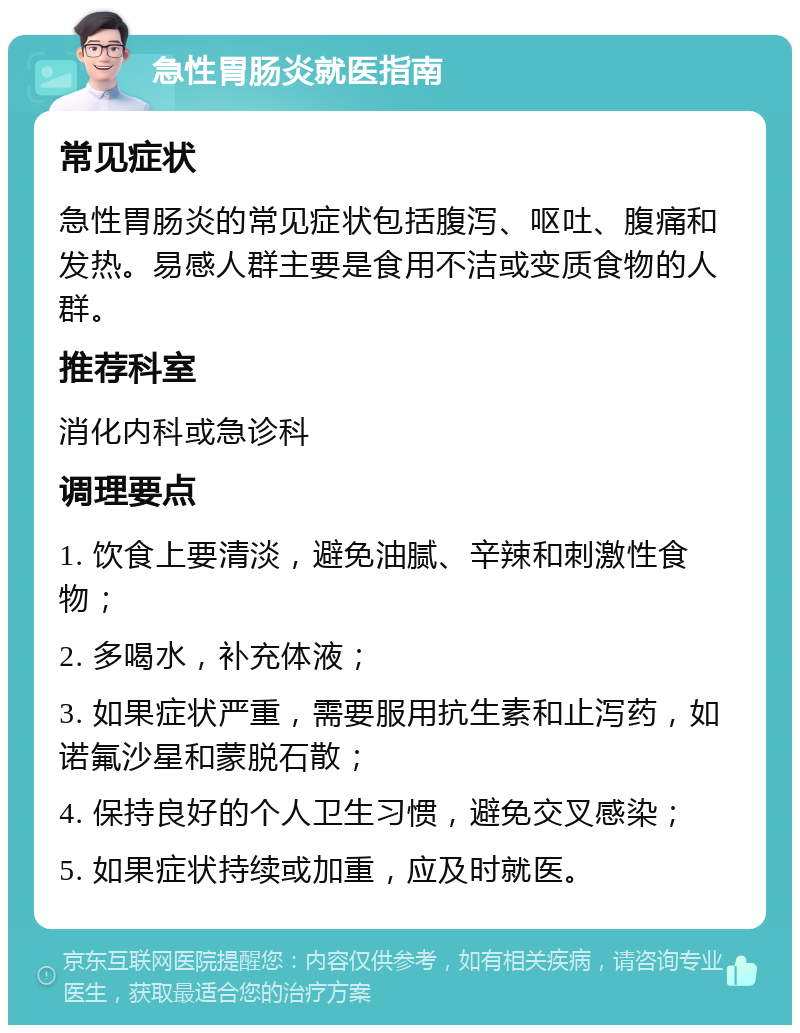 急性胃肠炎就医指南

常见症状

急性胃肠炎的常见症状包括腹泻、呕吐、腹痛和发热。易感人群主要是食用不洁或变质食物的人群。

推荐科室

消化内科或急诊科

调理要点

1. 饮食上要清淡，避免油腻、辛辣和刺激性食物；

2. 多喝水，补充体液；

3. 如果症状严重，需要服用抗生素和止泻药，如诺氟沙星和蒙脱石散；

4. 保持良好的个人卫生习惯，避免交叉感染；

5. 如果症状持续或加重，应及时就医。

京东互联网医院提醒您：内容仅供参考，如有相关疾病，请咨询专业医生，获取最适合您的治疗方案